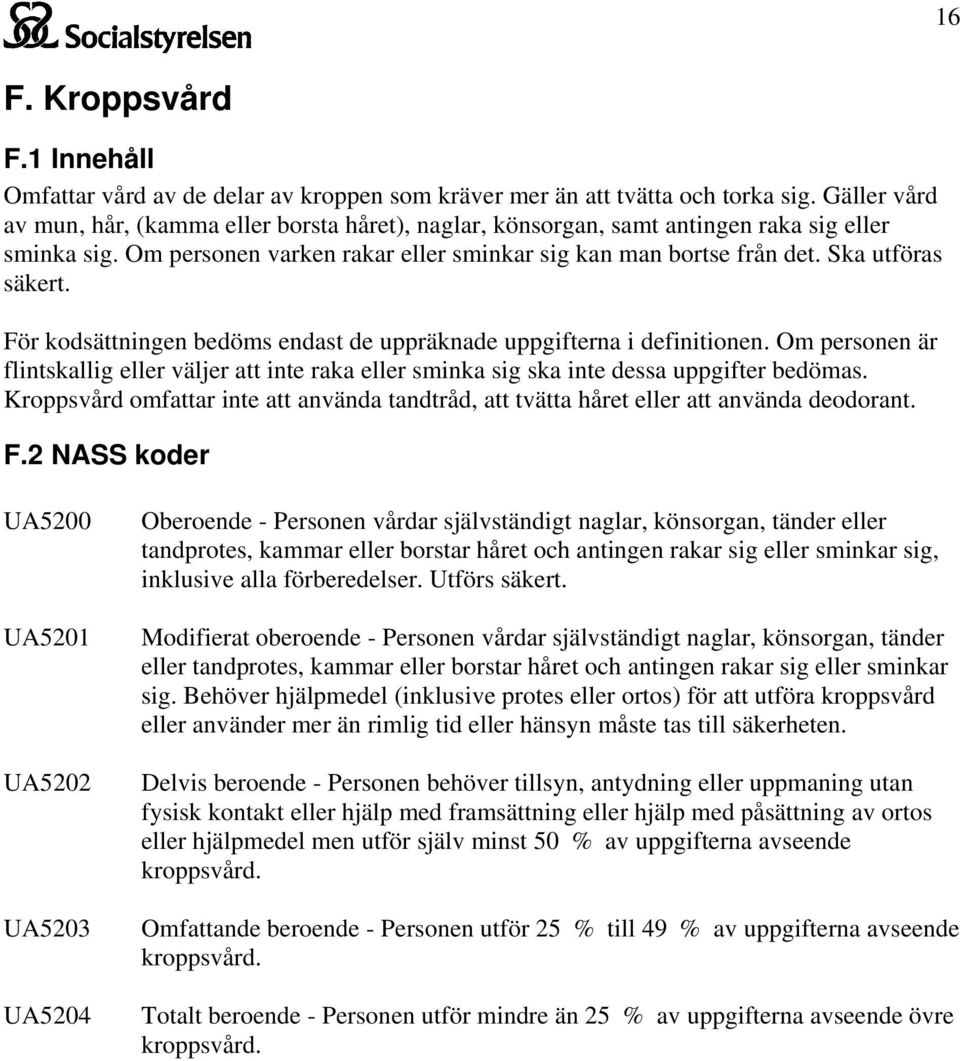 Socialstyrelsen

16

F. Kroppsvård

F.1 Innehåll

Omfattar vård av de delar av kroppen som kräver mer än att tvätta och torka sig. Gäller vård av mun, hår, (kamma eller borsta håret), naglar, könsorgan, samt antingen raka sig eller sminka sig. Om personen varken rakar eller sminkar sig kan man bortse från det. Ska utföras säkert.

För kodsättningen bedöms endast de uppräknade uppgifterna i definitionen. Om personen är flintskallig eller väljer att inte raka eller sminka sig ska inte dessa uppgifter bedömas. Kroppsvård omfattar inte att använda tandtråd, att tvätta håret eller att använda deodorant.

F.2 NASS koder

UA5200 Oberoende - Personen vårdar självständigt naglar, könsorgan, tänder eller tandprotes, kammar eller borstar håret och antingen rakar sig eller sminkar sig, inklusive alla förberedelser. Utförs säkert.

UA5201 Modifierat oberoende - Personen vårdar självständigt naglar, könsorgan, tänder eller tandprotes, kammar eller borstar håret och antingen rakar sig eller sminkar sig. Behöver hjälpmedel (inklusive protes eller ortos) för att utföra kroppsvård eller använder mer än rimlig tid eller hänsyn måste tas till säkerheten.

UA5202 Delvis beroende - Personen behöver tillsyn, antydning eller uppmaning utan fysisk kontakt eller hjälp med framsättning eller hjälp med påsättning av ortos eller hjälpmedel men utför själv minst 50 % av uppgifterna avseende kroppsvård.

UA5203 Omfattande beroende - Personen utför 25 % till 49 % av uppgifterna avseende kroppsvård.

UA5204 Totalt beroende - Personen utför mindre än 25 % av uppgifterna avseende övre kroppsvård.